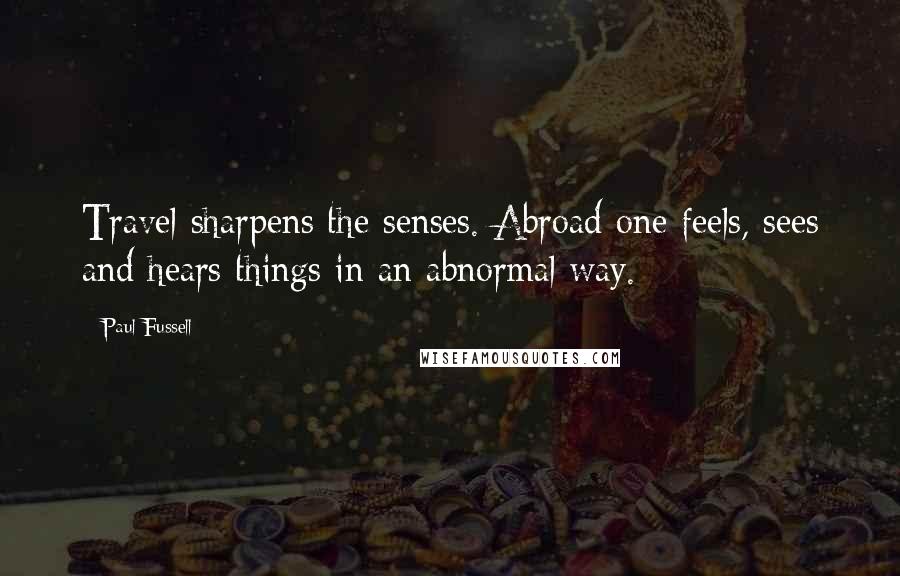 Travel sharpens the senses. Abroad one feels, sees and hears things in an abnormal way.

Paul Fussell

WISEFAMOUSQUOTES.COM